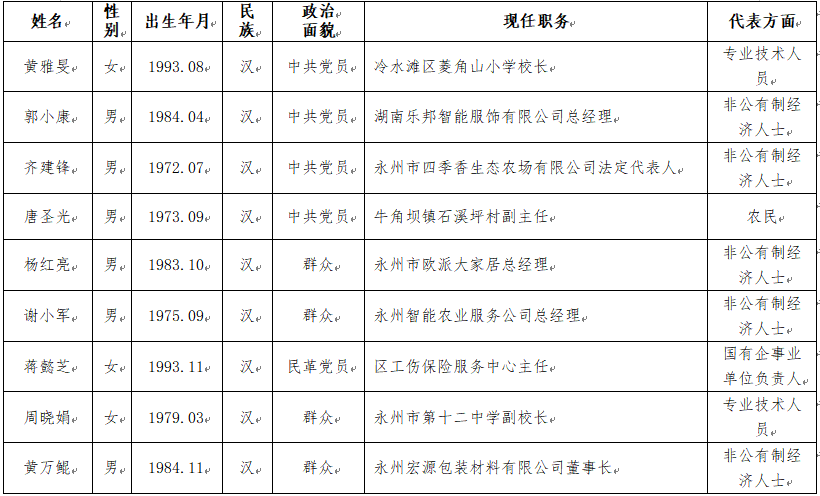 | 姓名 | 性别 | 出生年月 | 民族 | 政治面貌 | 现任职务 | 代表方面 |
|---|---|---|---|---|---|---|
| 黄雅旻 | 女 | 1993.08 | 汉 | 中共党员 | 冷水滩区菱角山小学校长 | 专业技术人员 |
| 郭小康 | 男 | 1984.04 | 汉 | 中共党员 | 湖南乐邦智能服饰有限公司总经理 | 非公有制经济人士 |
| 齐建锋 | 男 | 1972.07 | 汉 | 中共党员 | 永州市四季香生态农场有限公司法定代表人 | 非公有制经济人士 |
| 唐圣光 | 男 | 1973.09 | 汉 | 中共党员 | 牛角坝镇石溪坪村副主任 | 农民 |
| 杨红亮 | 男 | 1983.10 | 汉 | 群众 | 永州市欧派大家居总经理 | 非公有制经济人士 |
| 谢小军 | 男 | 1975.09 | 汉 | 群众 | 永州智能农业服务公司总经理 | 非公有制经济人士 |
| 蒋懿芝 | 女 | 1993.11 | 汉 | 民革党员 | 区工伤保险服务中心主任 | 国有企事业单位负责人 |
| 周晓娟 | 女 | 1979.03 | 汉 | 群众 | 永州市第十二中学副校长 | 专业技术人员 |
| 黄万鲲 | 男 | 1984.11 | 汉 | 群众 | 永州宏源包装材料有限公司董事长 | 非公有制经济人士 |